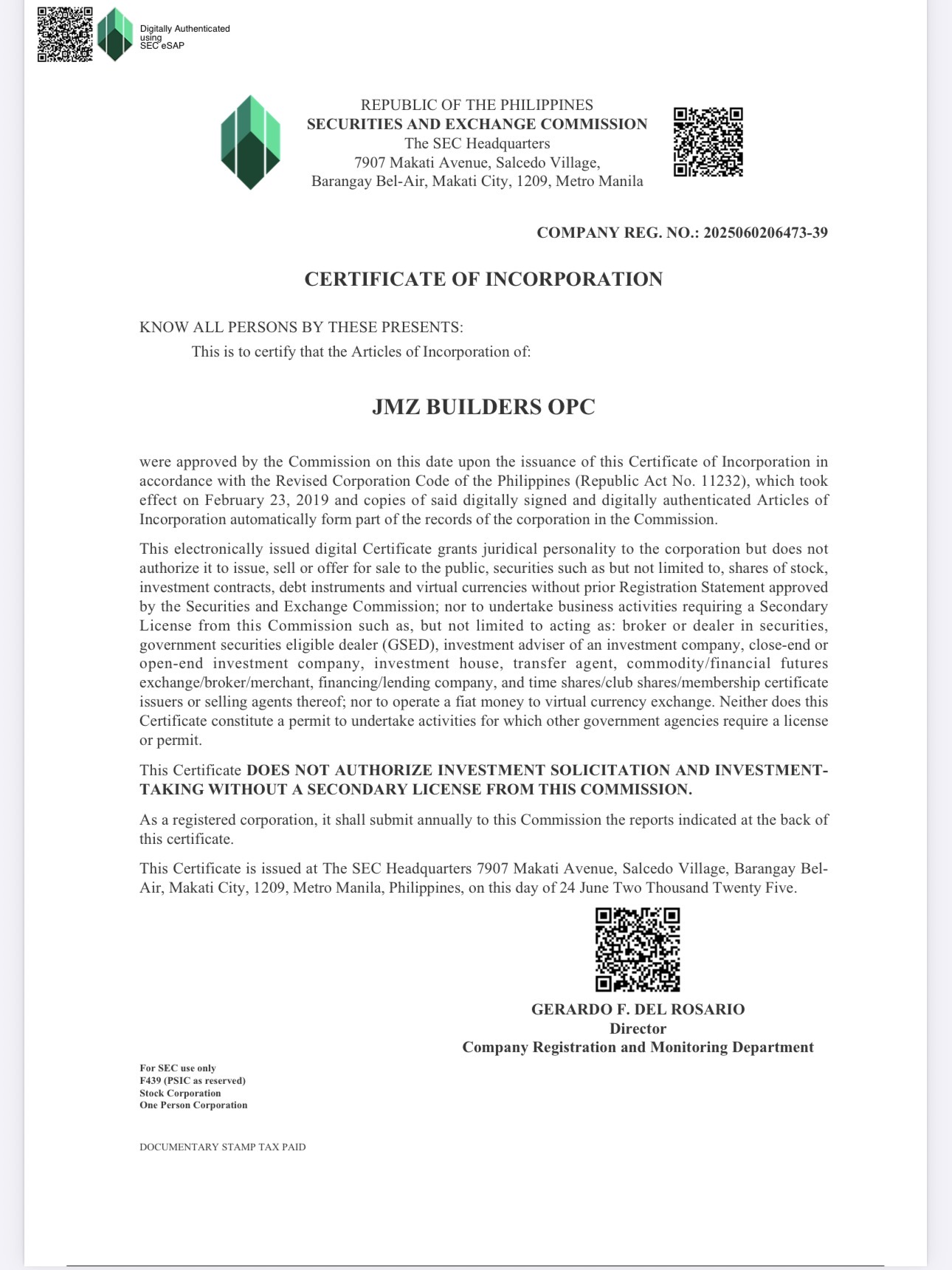 Digitally Authenticated using SEC eSAP

REPUBLIC OF THE PHILIPPINES
SECURITIES AND EXCHANGE COMMISSION
The SEC Headquarters
7907 Makati Avenue, Salcedo Village,
Barangay Bel-Air, Makati City, 1209, Metro Manila

COMPANY REG. NO.: 2025060206473-39

CERTIFICATE OF INCORPORATION

KNOW ALL PERSONS BY THESE PRESENTS:

This is to certify that the Articles of Incorporation of:

JMZ BUILDERS OPC

were approved by the Commission on this date upon the issuance of this Certificate of Incorporation in accordance with the Revised Corporation Code of the Philippines (Republic Act No. 11232), which took effect on February 23, 2019 and copies of said digitally signed and digitally authenticated Articles of Incorporation automatically form part of the records of the corporation in the Commission.

This electronically issued digital Certificate grants juridical personality to the corporation but does not authorize it to issue, sell or offer for sale to the public, securities such as but not limited to, shares of stock, investment contracts, debt instruments and virtual currencies without prior Registration Statement approved by the Securities and Exchange Commission; nor to undertake business activities requiring a Secondary License from this Commission such as, but not limited to acting as: broker or dealer in securities, government securities eligible dealer (GSED), investment adviser of an investment company, close-end or open-end investment company, investment house, transfer agent, commodity/financial futures exchange/broker/merchant, financing/lending company, and time shares/club shares/membership certificate issuers or selling agents thereof; nor to operate a fiat money to virtual currency exchange. Neither does this Certificate constitute a permit to undertake activities for which other government agencies require a license or permit.

This Certificate DOES NOT AUTHORIZE INVESTMENT SOLICITATION AND INVESTMENT-TAKING WITHOUT A SECONDARY LICENSE FROM THIS COMMISSION.

As a registered corporation, it shall submit annually to this Commission the reports indicated at the back of this certificate.

This Certificate is issued at The SEC Headquarters 7907 Makati Avenue, Salcedo Village, Barangay Bel-Air, Makati City, 1209, Metro Manila, Philippines, on this day of 24 June Two Thousand Twenty Five.

GERARDO F. DEL ROSARIO
Director
Company Registration and Monitoring Department

For SEC use only
F439 (PSIC as reserved)
Stock Corporation
One Person Corporation

DOCUMENTARY STAMP TAX PAID